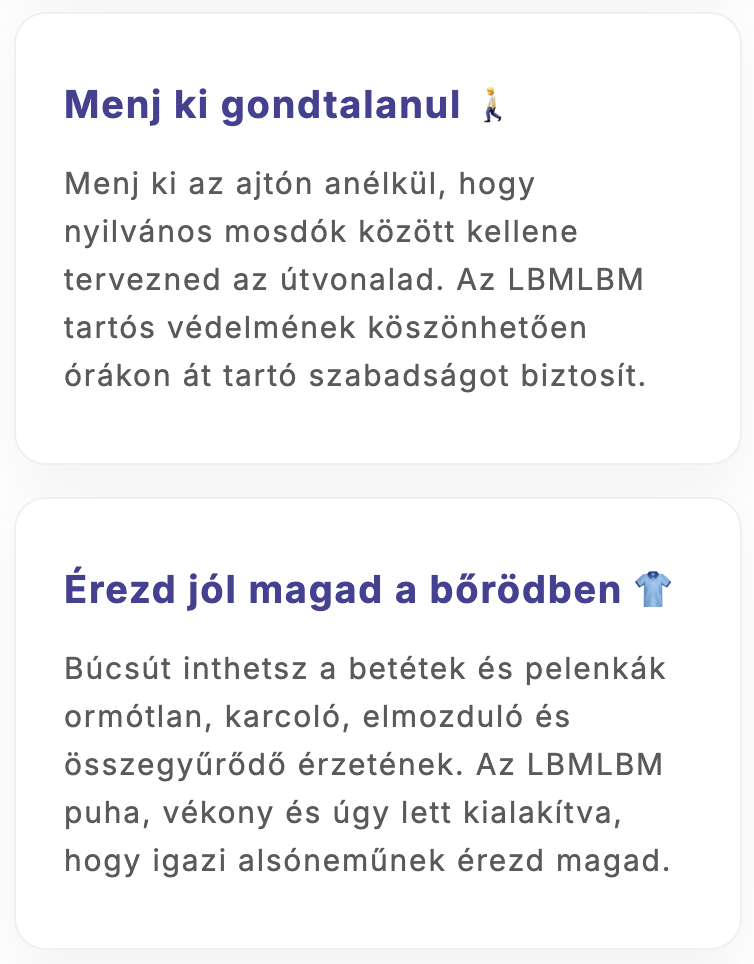 Menj ki gondtalanul 🚶

Menj ki az ajtón anélkül, hogy nyilvános mosdók között kellene tervezned az útvonalad. Az LBMLBM tartós védelmének köszönhetően órákon át tartó szabadságot biztosít.

Érezd jól magad a bőrödben 👕

Búcsút inthetsz a betétek és pelenkák ormótlan, karcoló, elmozduló és összegyűrődő érzetének. Az LBMLBM puha, vékony és úgy lett kialakítva, hogy igazi alsóneműnek érezd magad.